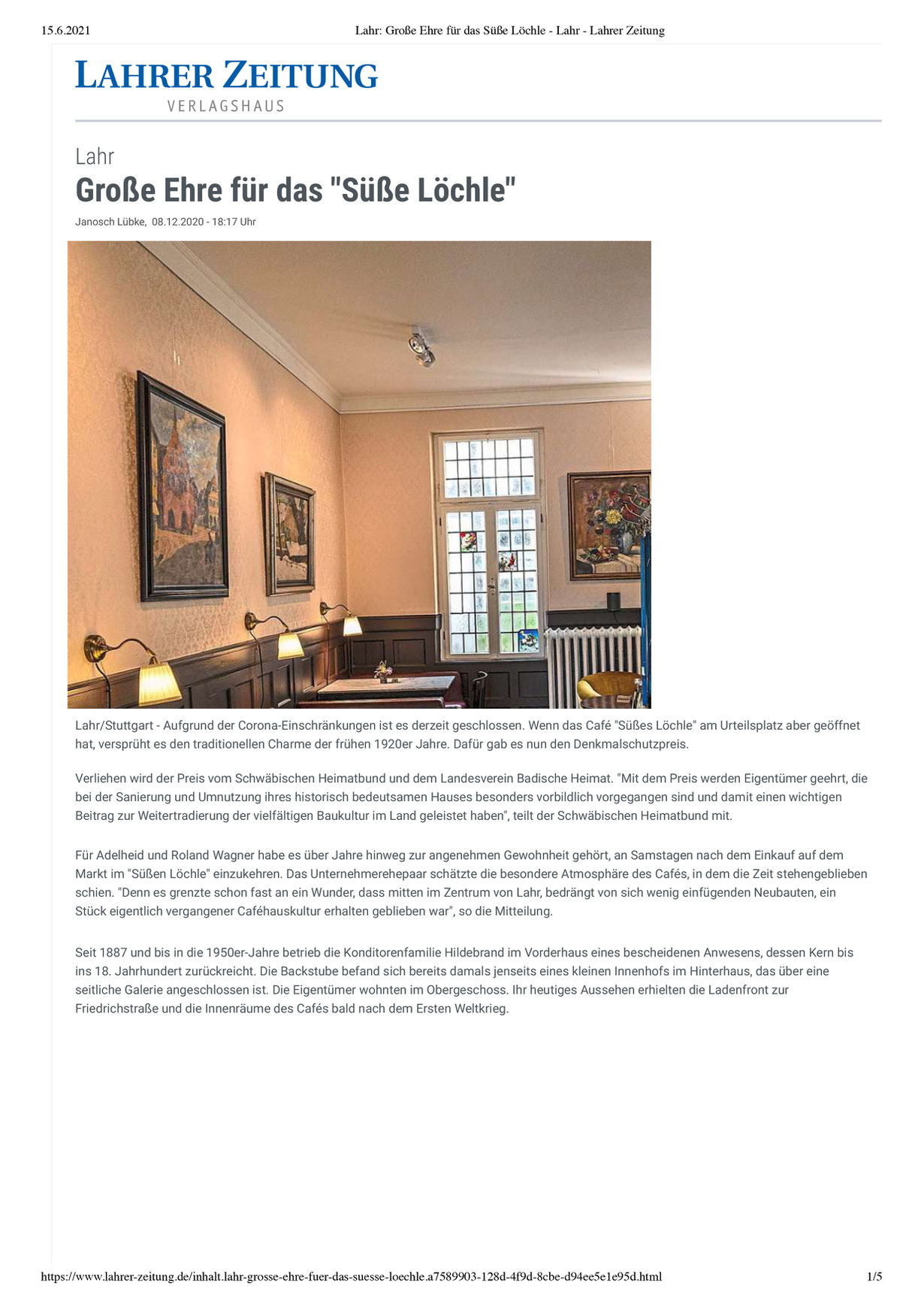 15.6.2021 Lahr: Große Ehre für das Süße Löchle - Lahr - Lahrer Zeitung

LAHRER ZEITUNG
VERLAGSHAUS

Lahr
Große Ehre für das "Süße Löchle"

Janosch Lübke, 08.12.2020 - 18:17 Uhr

Lahr/Stuttgart - Aufgrund der Corona-Einschränkungen ist es derzeit geschlossen. Wenn das Café "Süßes Löchle" am Urteilsplatz aber geöffnet hat, versprüht es den traditionellen Charme der frühen 1920er Jahre. Dafür gab es nun den Denkmalschutzpreis.

Verliehen wird der Preis vom Schwäbischen Heimatbund und dem Landesverein Badische Heimat. "Mit dem Preis werden Eigentümer geehrt, die bei der Sanierung und Umnutzung ihres historisch bedeutsamen Hauses besonders vorbildlich vorgegangen sind und damit einen wichtigen Beitrag zur Weitertradierung der vielfältigen Baukultur im Land geleistet haben", teilt der Schwäbischen Heimatbund mit.

Für Adelheid und Roland Wagner habe es über Jahre hinweg zur angenehmen Gewohnheit gehört, an Samstagen nach dem Einkauf auf dem Markt im "Süßen Löchle" einzukehren. Das Unternehmerehepaar schätzte die besondere Atmosphäre des Cafés, in dem die Zeit stehengeblieben schien. "Denn es grenzte schon fast an ein Wunder, dass mitten im Zentrum von Lahr, bedrängt von sich wenig einfügenden Neubauten, ein Stück eigentlich vergangener Caféhauskultur erhalten geblieben war", so die Mitteilung.

Seit 1887 und bis in die 1950er-Jahre betrieb die Konditorenfamilie Hildebrand im Vorderhaus eines bescheidenen Anwesens, dessen Kern bis ins 18. Jahrhundert zurückreicht. Die Backstube befand sich bereits damals jenseits eines kleinen Innenhofs im Hinterhaus, das über eine seitliche Galerie angeschlossen ist. Die Eigentümer wohnten im Obergeschoss. Ihr heutiges Aussehen erhielten die Ladenfront zur Friedrichstraße und die Innenräume des Cafés bald nach dem Ersten Weltkrieg.

https://www.lahrer-zeitung.de/inhalt.lahr-grosse-ehre-fuer-das-suesse-loechle.a7589903-128d-4f9d-8cbe-d94ee5e1e95d.html 1/5